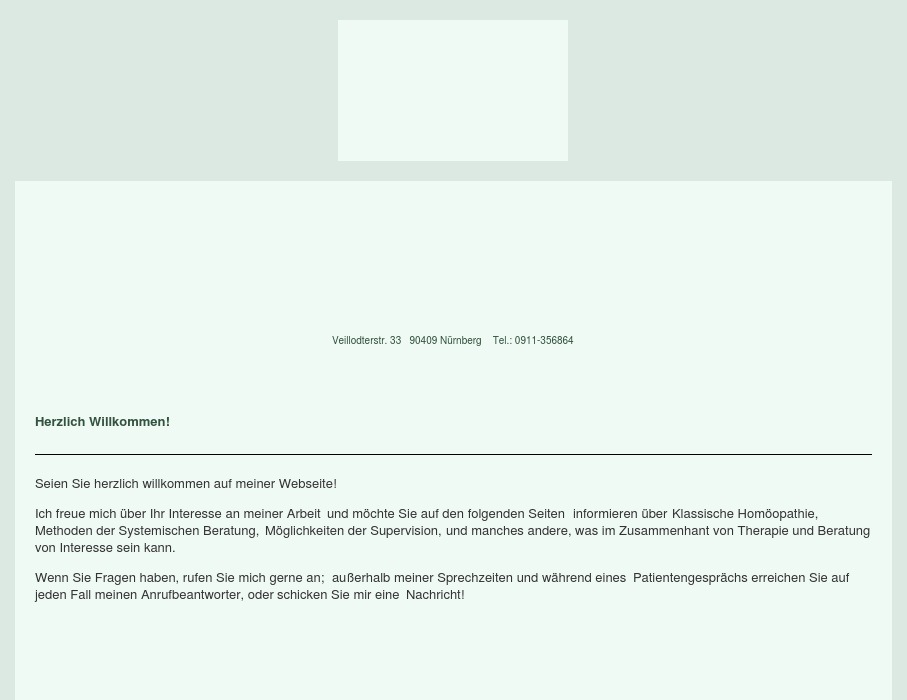 Veillodterstr. 33   90409 Nürnberg    Tel.: 0911-356864

Herzlich Willkommen!

Seien Sie herzlich willkommen auf meiner Webseite!

Ich freue mich über Ihr Interesse an meiner Arbeit  und möchte Sie auf den folgenden Seiten  informieren über Klassische Homöopathie, Methoden der Systemischen Beratung,  Möglichkeiten der Supervision, und manches andere, was im Zusammenhant von Therapie und Beratung von Interesse sein kann.

Wenn Sie Fragen haben, rufen Sie mich gerne an;  außerhalb meiner Sprechzeiten und während eines  Patientengesprächs erreichen Sie auf jeden Fall meinen Anrufbeantworter, oder schicken Sie mir eine  Nachricht!